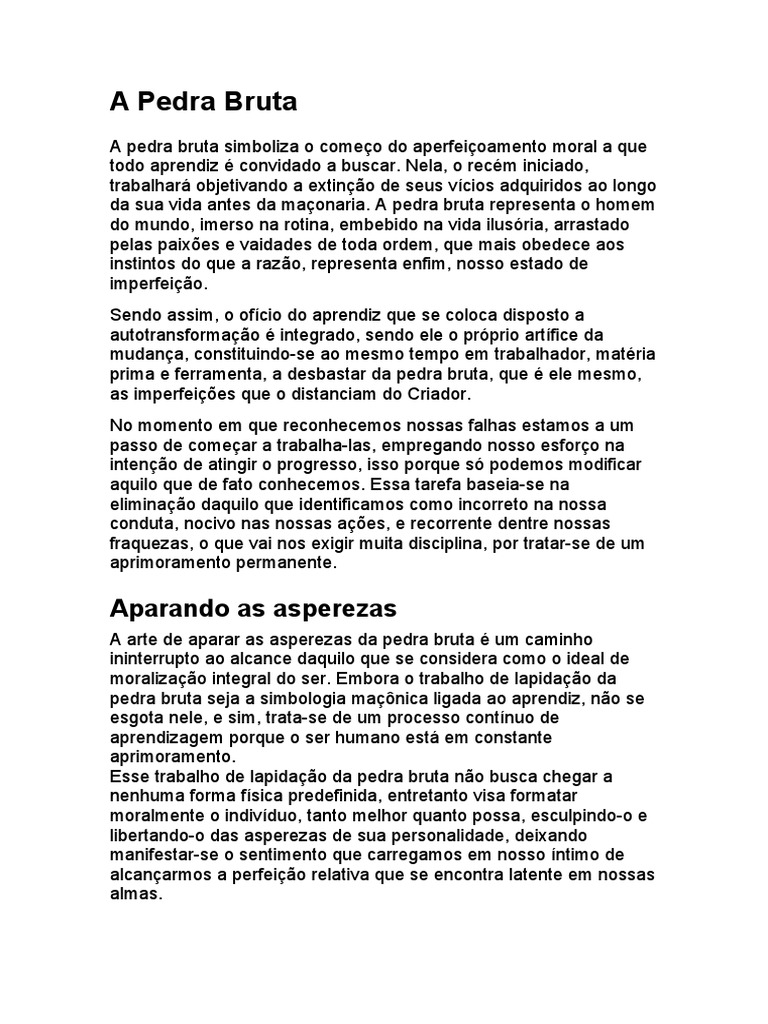 A Pedra Bruta

A pedra bruta simboliza o começo do aperfeiçoamento moral a que todo aprendiz é convidado a buscar. Nela, o recém iniciado, trabalhará objetivando a extinção de seus vícios adquiridos ao longo da sua vida antes da maçonaria. A pedra bruta representa o homem do mundo, imerso na rotina, embebido na vida ilusória, arrastado pelas paixões e vaidades de toda ordem, que mais obedece aos instintos do que a razão, representa enfim, nosso estado de imperfeição.

Sendo assim, o ofício do aprendiz que se coloca disposto a autotransformação é integrado, sendo ele o próprio artífice da mudança, constituindo-se ao mesmo tempo em trabalhador, matéria prima e ferramenta, a desbastar da pedra bruta, que é ele mesmo, as imperfeições que o distanciam do Criador.

No momento em que reconhecemos nossas falhas estamos a um passo de começar a trabalha-las, empregando nosso esforço na intenção de atingir o progresso, isso porque só podemos modificar aquilo que de fato conhecemos. Essa tarefa baseia-se na eliminação daquilo que identificamos como incorreto na nossa conduta, nocivo nas nossas ações, e recorrente dentre nossas fraquezas, o que vai nos exigir muita disciplina, por tratar-se de um aprimoramento permanente.

Aparando as asperezas

A arte de aparar as asperezas da pedra bruta é um caminho ininterrupto ao alcance daquilo que se considera como o ideal de moralização integral do ser. Embora o trabalho de lapidação da pedra bruta seja a simbologia maçônica ligada ao aprendiz, não se esgota nele, e sim, trata-se de um processo contínuo de aprendizagem porque o ser humano está em constante aprimoramento.
Esse trabalho de lapidação da pedra bruta não busca chegar a nenhuma forma física predefinida, entretanto visa formatar moralmente o indivíduo, tanto melhor quanto possa, esculpindo-o e libertando-o das asperezas de sua personalidade, deixando manifestar-se o sentimento que carregamos em nosso íntimo de alcançarmos a perfeição relativa que se encontra latente em nossas almas.